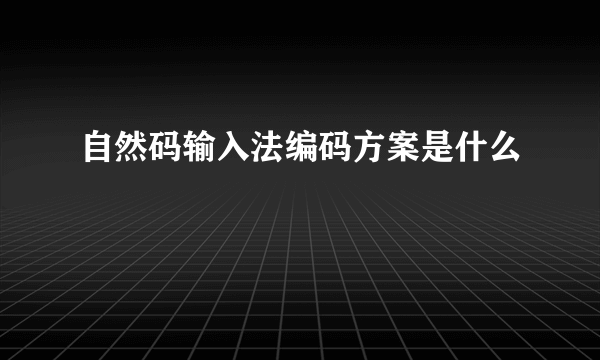 自然码输入法编码方案是什么